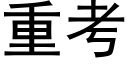 重考